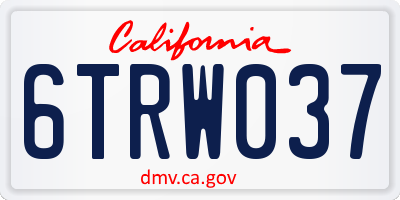 California
6TRW037
dmv.ca.gov